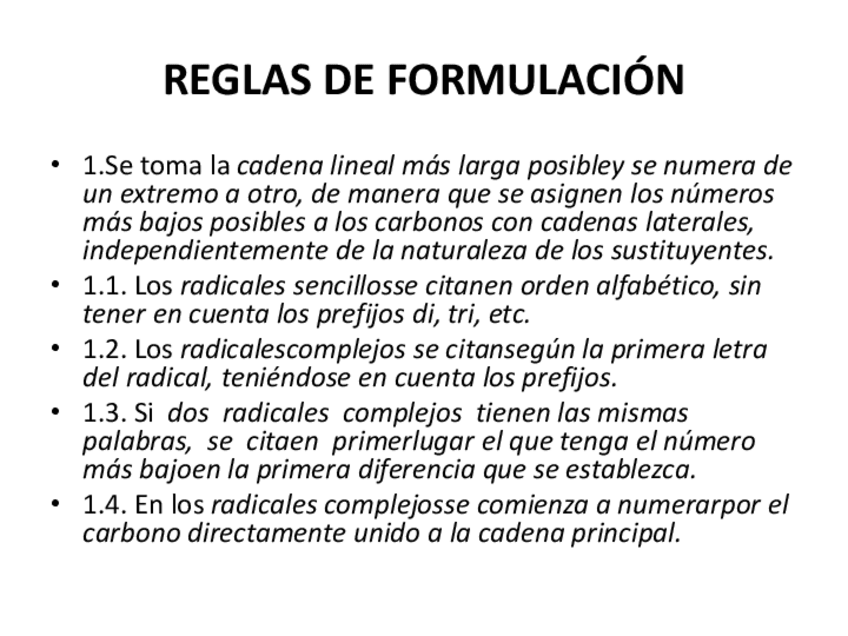 REGLAS DE FORMULACIÓN

• 1.Se toma la cadena lineal más larga posibley se numera de un extremo a otro, de manera que se asignen los números más bajos posibles a los carbonos con cadenas laterales, independientemente de la naturaleza de los sustituyentes.
• 1.1. Los radicales sencillosse citanen orden alfabético, sin tener en cuenta los prefijos di, tri, etc.
• 1.2. Los radicalescomplejos se citansegún la primera letra del radical, teniéndose en cuenta los prefijos.
• 1.3. Si dos radicales complejos tienen las mismas palabras, se citaen primerlugar el que tenga el número más bajoen la primera diferencia que se establezca.
• 1.4. En los radicales complejosse comienza a numerarpor el carbono directamente unido a la cadena principal.